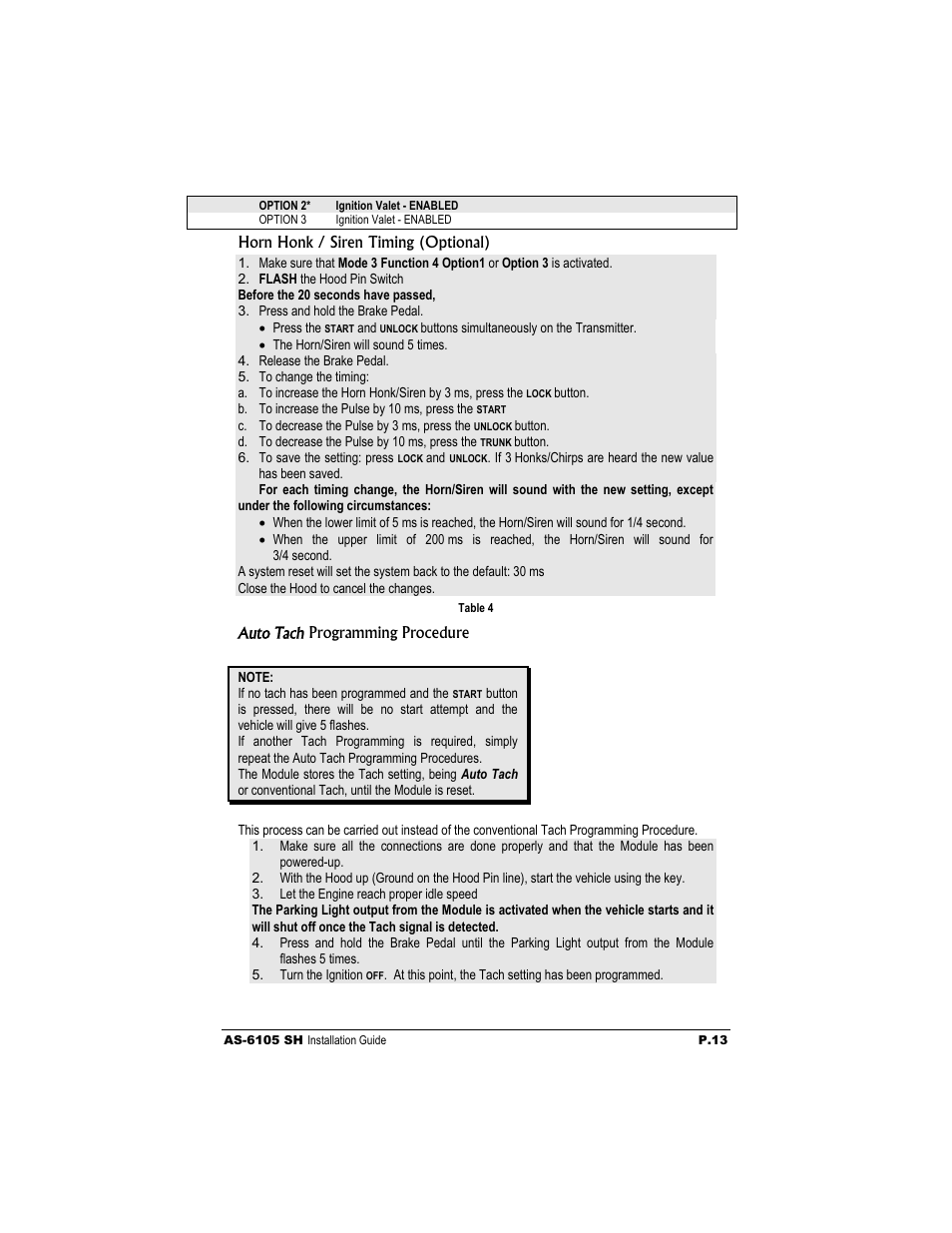 | OPTION 2* | Ignition Valet - ENABLED |
|---|---|
| OPTION 3 | Ignition Valet - ENABLED |

Horn Honk / Siren Timing (Optional)

1. Make sure that Mode 3 Function 4 Option1 or Option 3 is activated.
2. FLASH the Hood Pin Switch
Before the 20 seconds have passed,
3. Press and hold the Brake Pedal.
• Press the START and UNLOCK buttons simultaneously on the Transmitter.
• The Horn/Siren will sound 5 times.
4. Release the Brake Pedal.
5. To change the timing:
a. To increase the Horn Honk/Siren by 3 ms, press the LOCK button.
b. To increase the Pulse by 10 ms, press the START
c. To decrease the Pulse by 3 ms, press the UNLOCK button.
d. To decrease the Pulse by 10 ms, press the TRUNK button.
6. To save the setting: press LOCK and UNLOCK. If 3 Honks/Chirps are heard the new value has been saved.
For each timing change, the Horn/Siren will sound with the new setting, except under the following circumstances:
• When the lower limit of 5 ms is reached, the Horn/Siren will sound for 1/4 second.
• When the upper limit of 200 ms is reached, the Horn/Siren will sound for 3/4 second.
A system reset will set the system back to the default: 30 ms
Close the Hood to cancel the changes.

Table 4

Auto Tach Programming Procedure

NOTE:
If no tach has been programmed and the START button is pressed, there will be no start attempt and the vehicle will give 5 flashes.
If another Tach Programming is required, simply repeat the Auto Tach Programming Procedures.
The Module stores the Tach setting, being Auto Tach or conventional Tach, until the Module is reset.

This process can be carried out instead of the conventional Tach Programming Procedure.
1. Make sure all the connections are done properly and that the Module has been powered-up.
2. With the Hood up (Ground on the Hood Pin line), start the vehicle using the key.
3. Let the Engine reach proper idle speed
The Parking Light output from the Module is activated when the vehicle starts and it will shut off once the Tach signal is detected.
4. Press and hold the Brake Pedal until the Parking Light output from the Module flashes 5 times.
5. Turn the Ignition OFF. At this point, the Tach setting has been programmed.

AS-6105 SH Installation Guide P.13